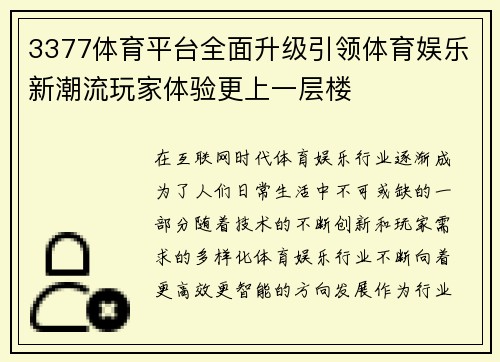 3377体育平台全面升级引领体育娱乐新潮流玩家体验更上一层楼

在互联网时代体育娱乐行业逐渐成为了人们日常生活中不可或缺的一部分随着技术的不断创新和玩家需求的多样化体育娱乐行业不断向着更高效更智能的方向发展作为行业